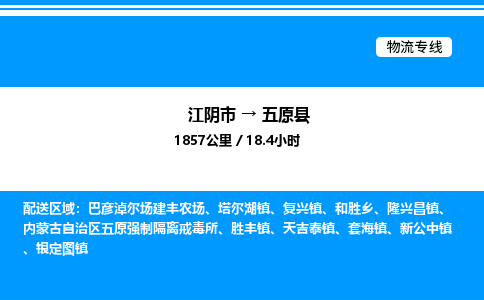 物流专线

江阴市 → 五原县
1857公里 / 18.4小时

配送区域：巴彦淖尔场建丰农场、塔尔湖镇、复兴镇、和胜乡、隆兴昌镇、内蒙古自治区五原强制隔离戒毒所、胜丰镇、天吉泰镇、套海镇、新公中镇、银定图镇